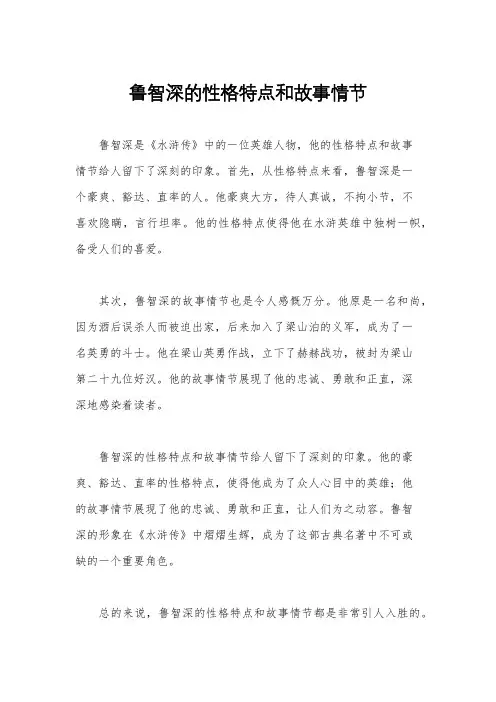 鲁智深的性格特点和故事情节

鲁智深是《水浒传》中的一位英雄人物，他的性格特点和故事情节给人留下了深刻的印象。首先，从性格特点来看，鲁智深是一个豪爽、豁达、直率的人。他豪爽大方，待人真诚，不拘小节，不喜欢隐瞒，言行坦率。他的性格特点使得他在水浒英雄中独树一帜，备受人们的喜爱。

其次，鲁智深的故事情节也是令人感慨万分。他原是一名和尚，因为酒后误杀人而被迫出家，后来加入了梁山泊的义军，成为了一名英勇的斗士。他在梁山英勇作战，立下了赫赫战功，被封为梁山第二十九位好汉。他的故事情节展现了他的忠诚、勇敢和正直，深深地感染着读者。

鲁智深的性格特点和故事情节给人留下了深刻的印象。他的豪爽、豁达、直率的性格特点，使得他成为了众人心目中的英雄；他的故事情节展现了他的忠诚、勇敢和正直，让人们为之动容。鲁智深的形象在《水浒传》中熠熠生辉，成为了这部古典名著中不可或缺的一个重要角色。

总的来说，鲁智深的性格特点和故事情节都是非常引人入胜的。